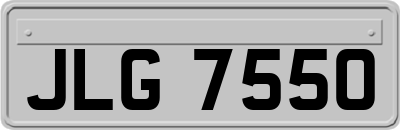 JLG 7550